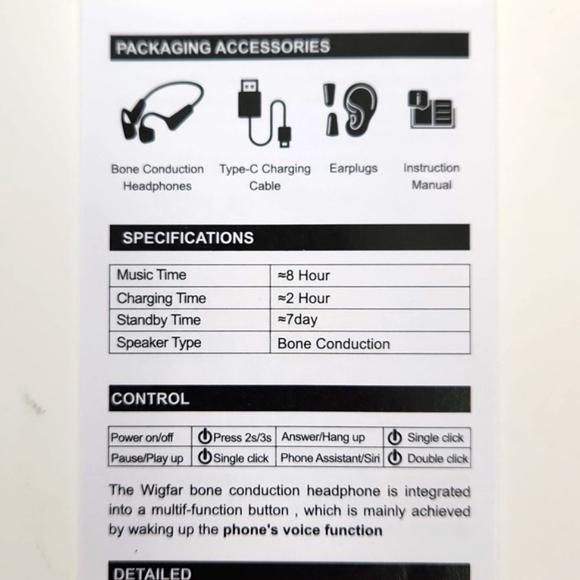 PACKAGING ACCESSORIES

Bone Conduction Headphones

Type-C Charging Cable

Earplugs

Instruction Manual

SPECIFICATIONS

| Music Time | ≈8 Hour |
|---|---|
| Charging Time | ≈2 Hour |
| Standby Time | ≈7day |
| Speaker Type | Bone Conduction |

CONTROL

| Power on/off | Press 2s/3s | Answer/Hang up | Single click |
|---|---|---|---|
| Pause/Play up | Single click | Phone Assistant/Siri | Double click |

The Wigfar bone conduction headphone is integrated into a multif-function button , which is mainly achieved by waking up the phone's voice function

DETAILED